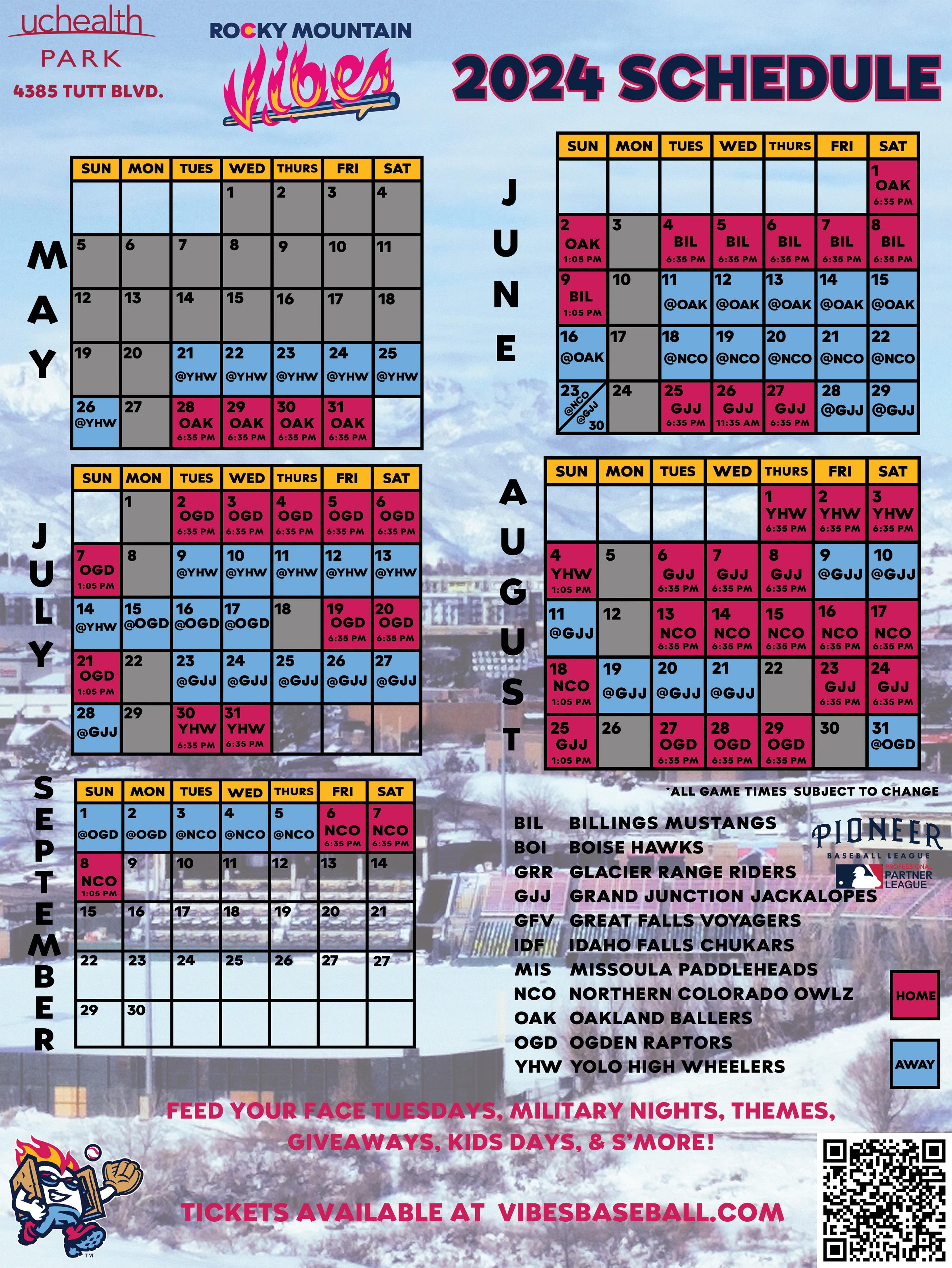 uchealth PARK
4385 TUTT BLVD.

ROCKY MOUNTAIN Vibes

2024 SCHEDULE

MAY

| SUN | MON | TUES | WED | THURS | FRI | SAT |
|---|---|---|---|---|---|---|
| | | | 1 | 2 | 3 | 4 |
| 5 | 6 | 7 | 8 | 9 | 10 | 11 |
| 12 | 13 | 14 | 15 | 16 | 17 | 18 |
| 19 | 20 | 21 @YHW | 22 @YHW | 23 @YHW | 24 @YHW | 25 @YHW |
| 26 @YHW | 27 | 28 OAK 6:35 PM | 29 OAK 6:35 PM | 30 OAK 6:35 PM | 31 OAK 6:35 PM | |

JUNE

| SUN | MON | TUES | WED | THURS | FRI | SAT |
|---|---|---|---|---|---|---|
| | | | | | | 1 OAK 6:35 PM |
| 2 OAK 1:05 PM | 3 | 4 BIL 6:35 PM | 5 BIL 6:35 PM | 6 BIL 6:35 PM | 7 BIL 6:35 PM | 8 BIL 6:35 PM |
| 9 BIL 1:05 PM | 10 | 11 @OAK | 12 @OAK | 13 @OAK | 14 @OAK | 15 @OAK |
| 16 @OAK | 17 | 18 @NCO | 19 @NCO | 20 @NCO | 21 @NCO | 22 @NCO |
| 23 @NCO @GJJ 30 | 24 | 25 GJJ 6:35 PM | 26 GJJ 11:35 AM | 27 GJJ 6:35 PM | 28 @GJJ | 29 @GJJ |

JULY

| SUN | MON | TUES | WED | THURS | FRI | SAT |
|---|---|---|---|---|---|---|
| | 1 | 2 OGD 6:35 PM | 3 OGD 6:35 PM | 4 OGD 6:35 PM | 5 OGD 6:35 PM | 6 OGD 6:35 PM |
| 7 OGD 1:05 PM | 8 | 9 @YHW | 10 @YHW | 11 @YHW | 12 @YHW | 13 @YHW |
| 14 @YHW | 15 @OGD | 16 @OGD | 17 @OGD | 18 | 19 OGD 6:35 PM | 20 OGD 6:35 PM |
| 21 OGD 1:05 PM | 22 | 23 @GJJ | 24 @GJJ | 25 @GJJ | 26 @GJJ | 27 @GJJ |
| 28 @GJJ | 29 | 30 YHW 6:35 PM | 31 YHW 6:35 PM | | | |

AUGUST

| SUN | MON | TUES | WED | THURS | FRI | SAT |
|---|---|---|---|---|---|---|
| | | | | 1 YHW 6:35 PM | 2 YHW 6:35 PM | 3 YHW 6:35 PM |
| 4 YHW 1:05 PM | 5 | 6 GJJ 6:35 PM | 7 GJJ 6:35 PM | 8 GJJ 6:35 PM | 9 @GJJ | 10 @GJJ |
| 11 @GJJ | 12 | 13 NCO 6:35 PM | 14 NCO 6:35 PM | 15 NCO 6:35 PM | 16 NCO 6:35 PM | 17 NCO 6:35 PM |
| 18 NCO 1:05 PM | 19 @GJJ | 20 @GJJ | 21 @GJJ | 22 | 23 GJJ 6:35 PM | 24 GJJ 6:35 PM |
| 25 GJJ 1:05 PM | 26 | 27 OGD 6:35 PM | 28 OGD 6:35 PM | 29 OGD 6:35 PM | 30 | 31 @OGD |

SEPTEMBER

| SUN | MON | TUES | WED | THURS | FRI | SAT |
|---|---|---|---|---|---|---|
| 1 @OGD | 2 @OGD | 3 @NCO | 4 @NCO | 5 @NCO | 6 NCO 6:35 PM | 7 NCO 6:35 PM |
| 8 NCO 1:05 PM | 9 | 10 | 11 | 12 | 13 | 14 |
| 15 | 16 | 17 | 18 | 19 | 20 | 21 |
| 22 | 23 | 24 | 25 | 26 | 27 | 27 |
| 29 | 30 | | | | | |

*ALL GAME TIMES SUBJECT TO CHANGE

BIL BILLINGS MUSTANGS
BOI BOISE HAWKS
GRR GLACIER RANGE RIDERS
GJJ GRAND JUNCTION JACKALOPES
GFV GREAT FALLS VOYAGERS
IDF IDAHO FALLS CHUKARS
MIS MISSOULA PADDLEHEADS
NCO NORTHERN COLORADO OWLZ
OAK OAKLAND BALLERS
OGD OGDEN RAPTORS
YHW YOLO HIGH WHEELERS

PIONEER BASEBALL LEAGUE
PROFESSIONAL PARTNER LEAGUE

HOME
AWAY

FEED YOUR FACE TUESDAYS, MILITARY NIGHTS, THEMES, GIVEAWAYS, KIDS DAYS, & S'MORE!

TICKETS AVAILABLE AT VIBESBASEBALL.COM

™